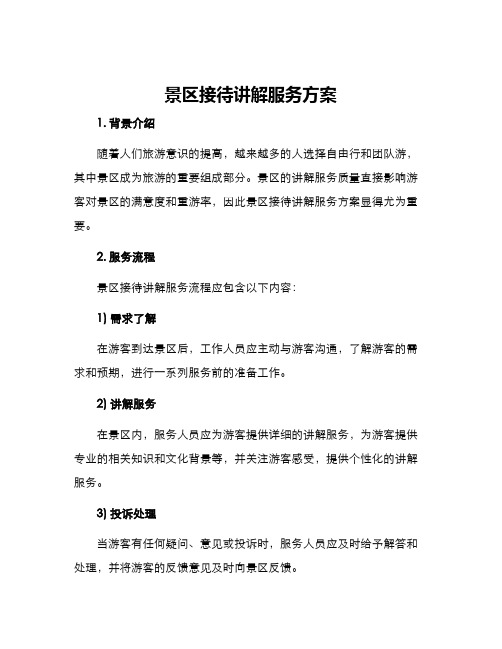 景区接待讲解服务方案

1. 背景介绍

随着人们旅游意识的提高，越来越多的人选择自由行和团队游，其中景区成为旅游的重要组成部分。景区的讲解服务质量直接影响游客对景区的满意度和重游率，因此景区接待讲解服务方案显得尤为重要。

2. 服务流程

景区接待讲解服务流程应包含以下内容：

1) 需求了解

在游客到达景区后，工作人员应主动与游客沟通，了解游客的需求和预期，进行一系列服务前的准备工作。

2) 讲解服务

在景区内，服务人员应为游客提供详细的讲解服务，为游客提供专业的相关知识和文化背景等，并关注游客感受，提供个性化的讲解服务。

3) 投诉处理

当游客有任何疑问、意见或投诉时，服务人员应及时给予解答和处理，并将游客的反馈意见及时向景区反馈。